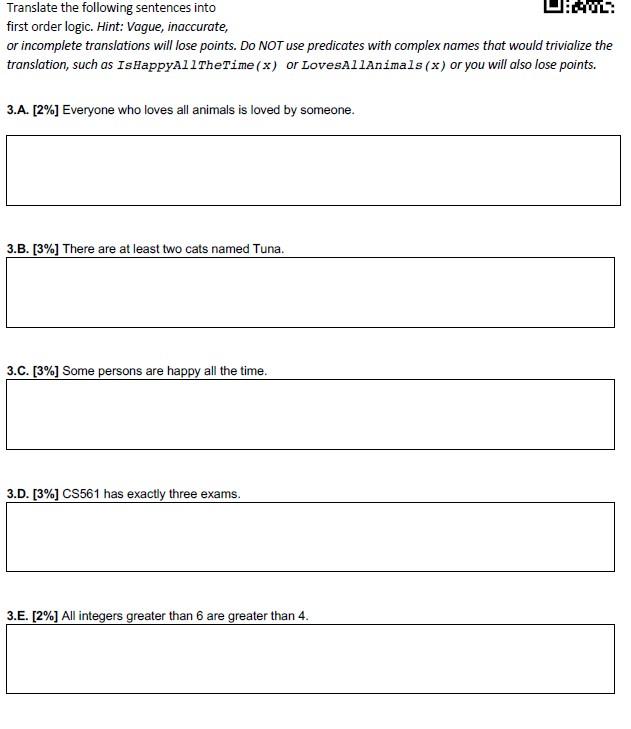 Translate the following sentences into first order logic. Hint: Vague, inaccurate, or incomplete translations will lose points. Do NOT use predicates with complex names that would trivialize the translation, such as IsHappyAllTheTime(x) or LovesAllAnimals(x) or you will also lose points.

3.A. [2%] Everyone who loves all animals is loved by someone.

3.B. [3%] There are at least two cats named Tuna.

3.C. [3%] Some persons are happy all the time.

3.D. [3%] CS561 has exactly three exams.

3.E. [2%] All integers greater than 6 are greater than 4.